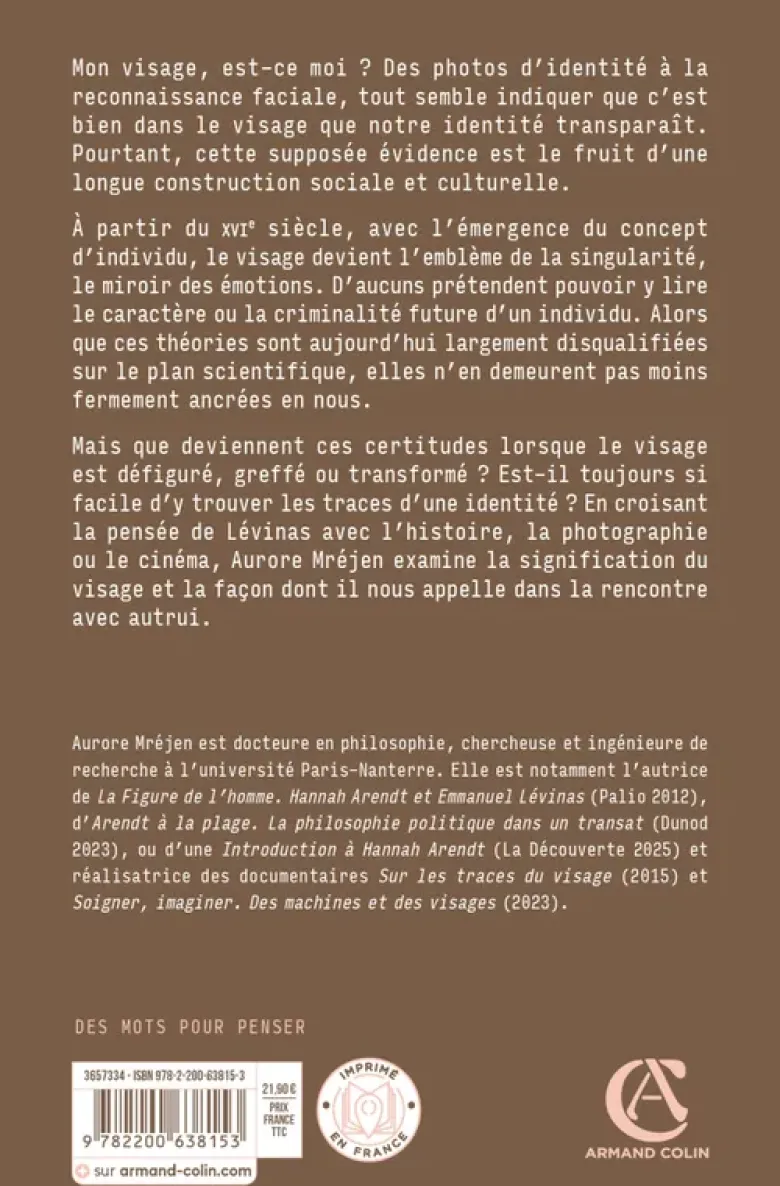 Mon visage, est-ce moi ? Des photos d'identité à la reconnaissance faciale, tout semble indiquer que c'est bien dans le visage que notre identité transparaît. Pourtant, cette supposée évidence est le fruit d'une longue construction sociale et culturelle.

À partir du XVIe siècle, avec l'émergence du concept d'individu, le visage devient l'emblème de la singularité, le miroir des émotions. D'aucuns prétendent pouvoir y lire le caractère ou la criminalité future d'un individu. Alors que ces théories sont aujourd'hui largement disqualifiées sur le plan scientifique, elles n'en demeurent pas moins fermement ancrées en nous.

Mais que deviennent ces certitudes lorsque le visage est défiguré, greffé ou transformé ? Est-il toujours si facile d'y trouver les traces d'une identité ? En croisant la pensée de Lévinas avec l'histoire, la photographie ou le cinéma, Aurore Mréjen examine la signification du visage et la façon dont il nous appelle dans la rencontre avec autrui.

Aurore Mréjen est docteure en philosophie, chercheuse et ingénieure de recherche à l'université Paris-Nanterre. Elle est notamment l'autrice de La Figure de l'homme. Hannah Arendt et Emmanuel Lévinas (Palio 2012), d'Arendt à la plage. La philosophie politique dans un transat (Dunod 2023), ou d'une Introduction à Hannah Arendt (La Découverte 2025) et réalisatrice des documentaires Sur les traces du visage (2015) et Soigner, imaginer. Des machines et des visages (2023).

DES MOTS POUR PENSER

3657334 - ISBN 978-2-200-63815-3
21,90 €
PRIX FRANCE TTC
9 782200 638153
sur armand-colin.com

IMPRIMÉ EN FRANCE

ARMAND COLIN